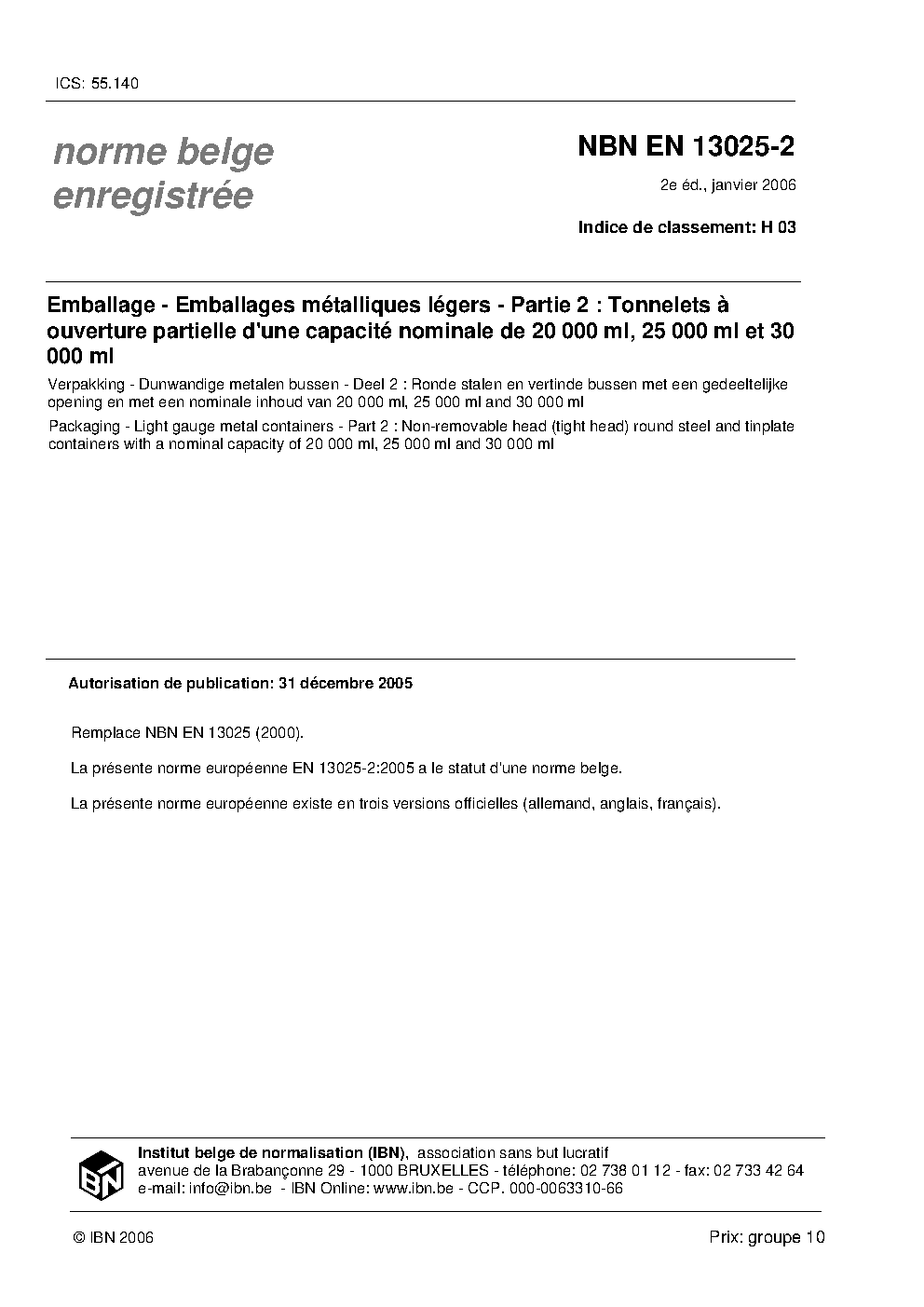 ICS: 55.140

norme belge enregistrée

NBN EN 13025-2

2e éd., janvier 2006

Indice de classement: H 03

Emballage - Emballages métalliques légers - Partie 2 : Tonnelets à ouverture partielle d'une capacité nominale de 20 000 ml, 25 000 ml et 30 000 ml

Verpakking - Dunwandige metalen bussen - Deel 2 : Ronde stalen en vertinde bussen met een gedeeltelijke opening en met een nominale inhoud van 20 000 ml, 25 000 ml and 30 000 ml

Packaging - Light gauge metal containers - Part 2 : Non-removable head (tight head) round steel and tinplate containers with a nominal capacity of 20 000 ml, 25 000 ml and 30 000 ml

Autorisation de publication: 31 décembre 2005

Remplace NBN EN 13025 (2000).

La présente norme européenne EN 13025-2:2005 a le statut d'une norme belge.

La présente norme européenne existe en trois versions officielles (allemand, anglais, français).

IBN

Institut belge de normalisation (IBN), association sans but lucratif
avenue de la Brabançonne 29 - 1000 BRUXELLES - téléphone: 02 738 01 12 - fax: 02 733 42 64
e-mail: info@ibn.be - IBN Online: www.ibn.be - CCP. 000-0063310-66

© IBN 2006

Prix: groupe 10